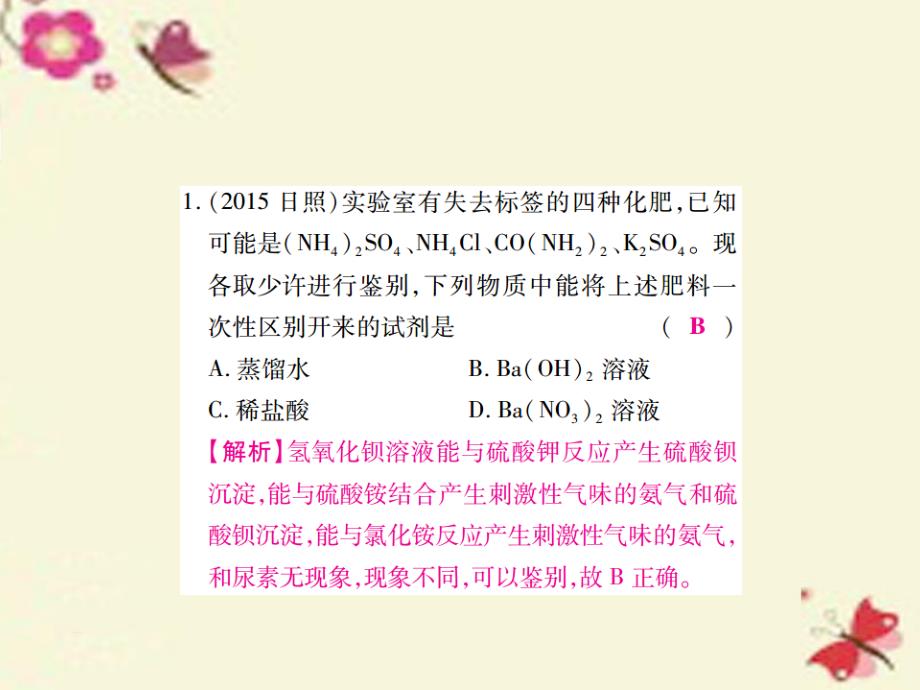 1. (2015 日照)实验室有失去标签的四种化肥,已知可能是$(NH_4)_2SO_4$、$NH_4Cl$、$CO(NH_2)_2$、$K_2SO_4$。现各取少许进行鉴别,下列物质中能将上述肥料一次性区别开来的试剂是 ( B )

A. 蒸馏水 B. $Ba(OH)_2$ 溶液

C. 稀盐酸 D. $Ba(NO_3)_2$ 溶液

【解析】氢氧化钡溶液能与硫酸钾反应产生硫酸钡沉淀,能与硫酸铵结合产生刺激性气味的氨气和硫酸钡沉淀,能与氯化铵反应产生刺激性气味的氨气,和尿素无现象,现象不同,可以鉴别,故 B 正确。